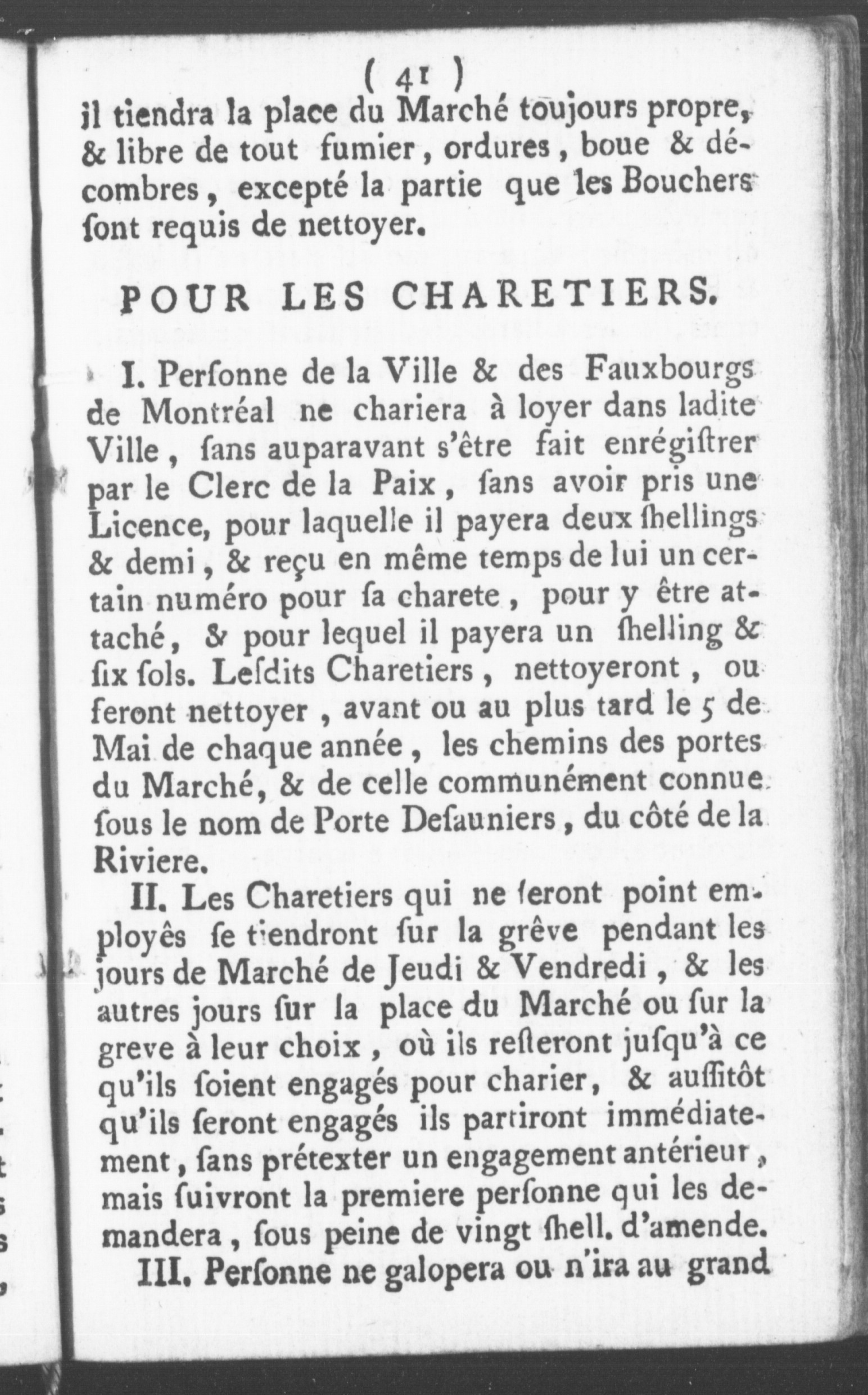 ( 41 )
il tiendra la place du Marché toujours propre, & libre de tout fumier, ordures, boue & décombres, excepté la partie que les Bouchers sont requis de nettoyer.

POUR LES CHARETIERS.

I. Personne de la Ville & des Fauxbourgs de Montréal ne chariera à loyer dans ladite Ville, sans auparavant s'être fait enrégistrer par le Clerc de la Paix, sans avoir pris une Licence, pour laquelle il payera deux shellings & demi, & reçu en même temps de lui un certain numéro pour sa charete, pour y être attaché, & pour lequel il payera un shelling & six sols. Lesdits Charetiers, nettoyeront, ou feront nettoyer, avant ou au plus tard le 5 de Mai de chaque année, les chemins des portes du Marché, & de celle communément connue sous le nom de Porte Desauniers, du côté de la Riviere.

II. Les Charetiers qui ne seront point employés se tiendront sur la grêve pendant les jours de Marché de Jeudi & Vendredi, & les autres jours sur la place du Marché ou sur la greve à leur choix, où ils resteront jusqu'à ce qu'ils soient engagés pour charier, & aussitôt qu'ils seront engagés ils partiront immédiatement, sans prétexter un engagement antérieur, mais suivront la premiere personne qui les demandera, sous peine de vingt shell. d'amende.

III. Personne ne galopera ou n'ira au grand